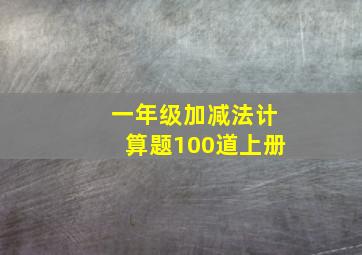 一年级加减法计算题100道上册